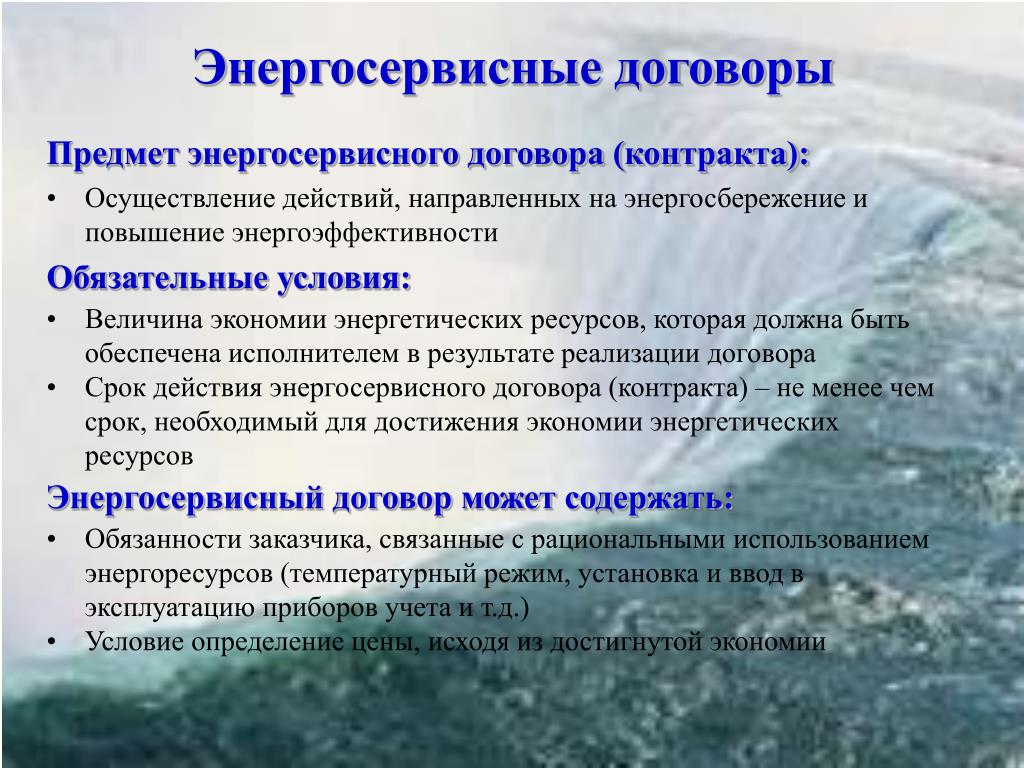 Энергосервисные договоры

Предмет энергосервисного договора (контракта):

• Осуществление действий, направленных на энергосбережение и повышение энергоэффективности

Обязательные условия:

• Величина экономии энергетических ресурсов, которая должна быть обеспечена исполнителем в результате реализации договора
• Срок действия энергосервисного договора (контракта) – не менее чем срок, необходимый для достижения экономии энергетических ресурсов

Энергосервисный договор может содержать:

• Обязанности заказчика, связанные с рациональными использованием энергоресурсов (температурный режим, установка и ввод в эксплуатацию приборов учета и т.д.)
• Условие определение цены, исходя из достигнутой экономии